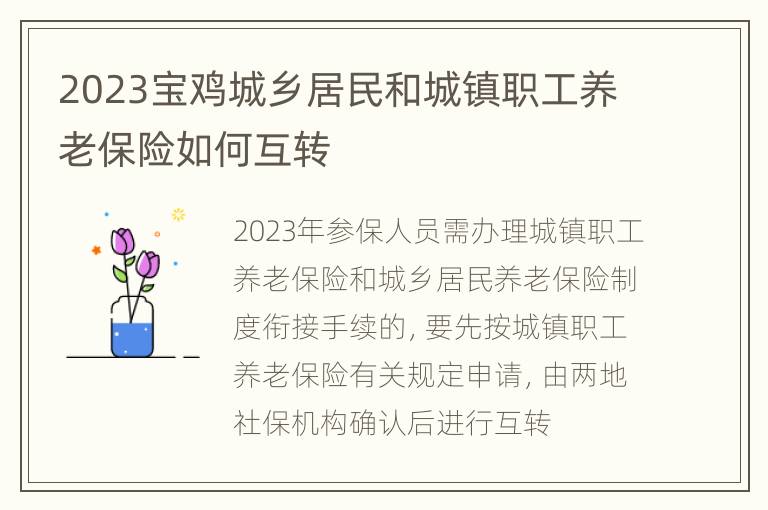 2023宝鸡城乡居民和城镇职工养老保险如何互转

2023年参保人员需办理城镇职工养老保险和城乡居民养老保险制度衔接手续的, 要先按城镇职工养老保险有关规定申请, 由两地社保机构确认后进行互转